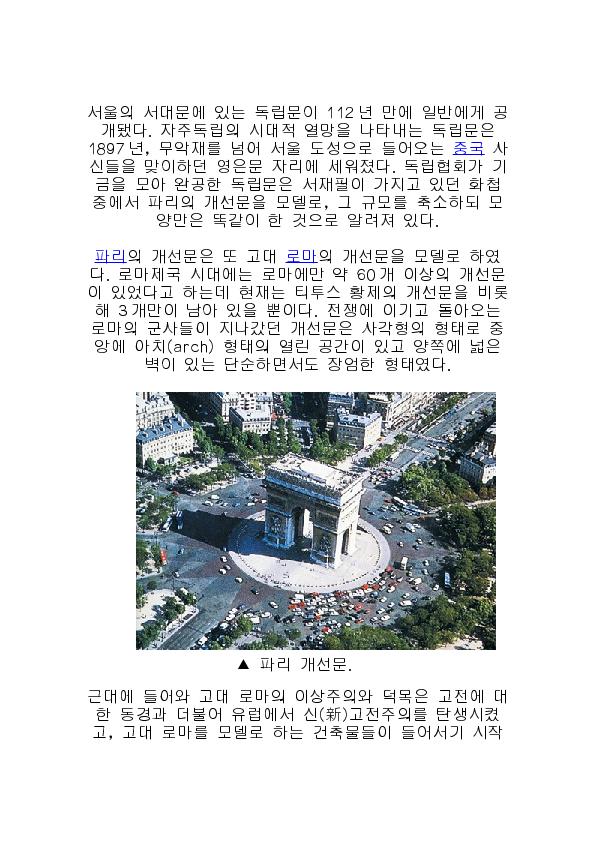 서울의 서대문에 있는 독립문이 112년 만에 일반에게 공개됐다. 자주독립의 시대적 열망을 나타내는 독립문은 1897년, 무악재를 넘어 서울 도성으로 들어오는 중국 사신들을 맞이하던 영은문 자리에 세워졌다. 독립협회가 기금을 모아 완공한 독립문은 서재필이 가지고 있던 화첩 중에서 파리의 개선문을 모델로, 그 규모를 축소하되 모양만은 똑같이 한 것으로 알려져 있다.

파리의 개선문은 또 고대 로마의 개선문을 모델로 하였다. 로마제국 시대에는 로마에만 약 60개 이상의 개선문이 있었다고 하는데 현재는 티투스 황제의 개선문을 비롯해 3개만이 남아 있을 뿐이다. 전쟁에 이기고 돌아오는 로마의 군사들이 지나갔던 개선문은 사각형의 형태로 중앙에 아치(arch) 형태의 열린 공간이 있고 양쪽에 넓은 벽이 있는 단순하면서도 장엄한 형태였다.

▲ 파리 개선문.

근대에 들어와 고대 로마의 이상주의와 덕목은 고전에 대한 동경과 더불어 유럽에서 신(新)고전주의를 탄생시켰고, 고대 로마를 모델로 하는 건축물들이 들어서기 시작